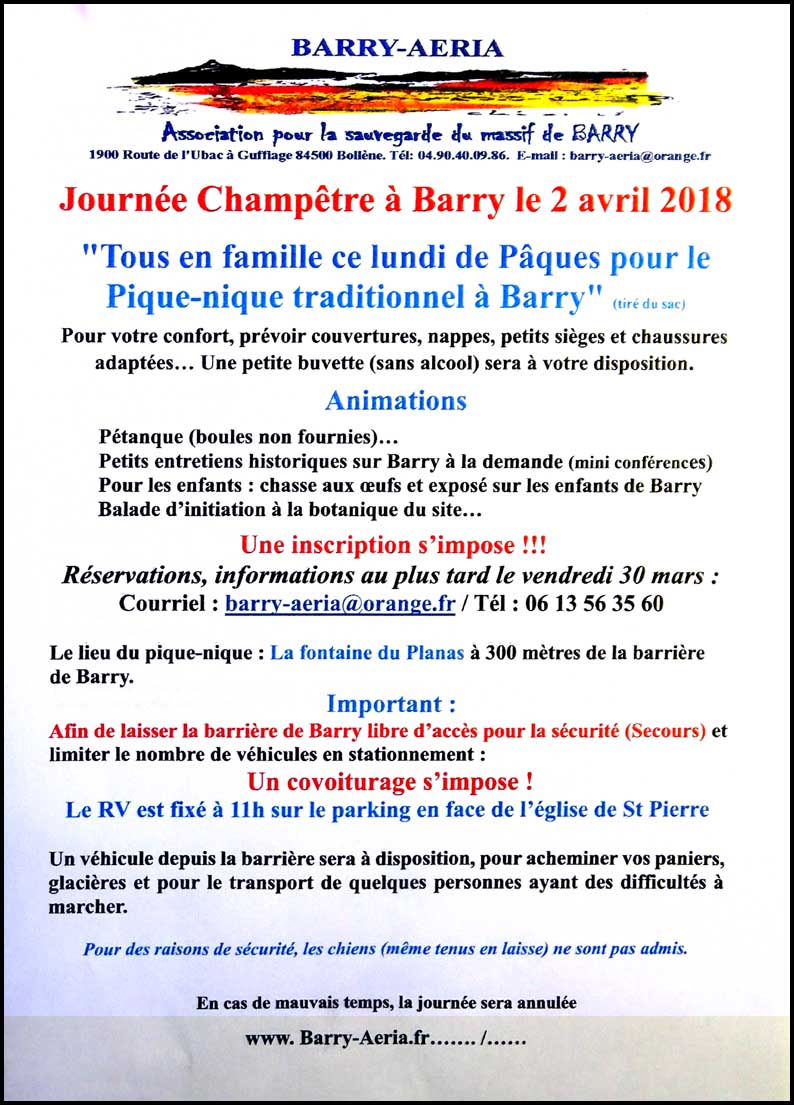 BARRY-AERIA

Association pour la sauvegarde du massif de BARRY
1900 Route de l'Ubac à Gufflage 84500 Bollène. Tél: 04.90.40.09.86. E-mail : barry-aeria@orange.fr

Journée Champêtre à Barry le 2 avril 2018

"Tous en famille ce lundi de Pâques pour le Pique-nique traditionnel à Barry" (tiré du sac)

Pour votre confort, prévoir couvertures, nappes, petits sièges et chaussures adaptées… Une petite buvette (sans alcool) sera à votre disposition.

Animations

Pétanque (boules non fournies)…
Petits entretiens historiques sur Barry à la demande (mini conférences)
Pour les enfants : chasse aux œufs et exposé sur les enfants de Barry
Balade d'initiation à la botanique du site…

Une inscription s'impose !!!
Réservations, informations au plus tard le vendredi 30 mars :
Courriel : barry-aeria@orange.fr / Tél : 06 13 56 35 60

Le lieu du pique-nique : La fontaine du Planas à 300 mètres de la barrière de Barry.

Important :
Afin de laisser la barrière de Barry libre d'accès pour la sécurité (Secours) et limiter le nombre de véhicules en stationnement :
Un covoiturage s'impose !
Le RV est fixé à 11h sur le parking en face de l'église de St Pierre

Un véhicule depuis la barrière sera à disposition, pour acheminer vos paniers, glacières et pour le transport de quelques personnes ayant des difficultés à marcher.

Pour des raisons de sécurité, les chiens (même tenus en laisse) ne sont pas admis.

En cas de mauvais temps, la journée sera annulée

www. Barry-Aeria.fr……. /……